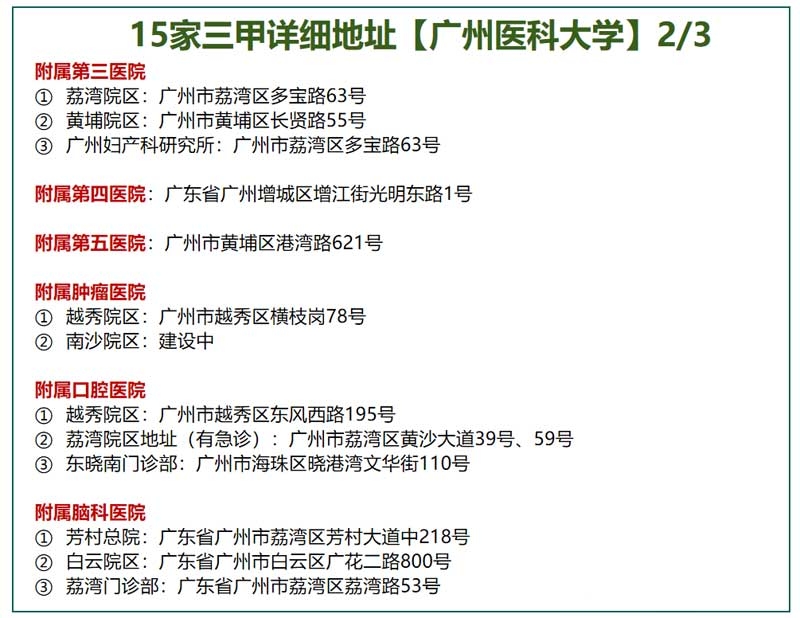 15家三甲详细地址【广州医科大学】2/3

附属第三医院
① 荔湾院区：广州市荔湾区多宝路63号
② 黄埔院区：广州市黄埔区长贤路55号
③ 广州妇产科研究所：广州市荔湾区多宝路63号

附属第四医院：广东省广州增城区增江街光明东路1号

附属第五医院：广州市黄埔区港湾路621号

附属肿瘤医院
① 越秀院区：广州市越秀区横枝岗78号
② 南沙院区：建设中

附属口腔医院
① 越秀院区：广州市越秀区东风西路195号
② 荔湾院区地址（有急诊）：广州市荔湾区黄沙大道39号、59号
③ 东晓南门诊部：广州市海珠区晓港湾文华街110号

附属脑科医院
① 芳村总院：广东省广州市荔湾区芳村大道中218号
② 白云院区：广东省广州市白云区广花二路800号
③ 荔湾门诊部：广东省广州市荔湾区荔湾路53号